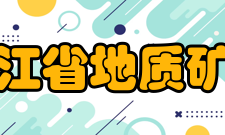 江省地质矿